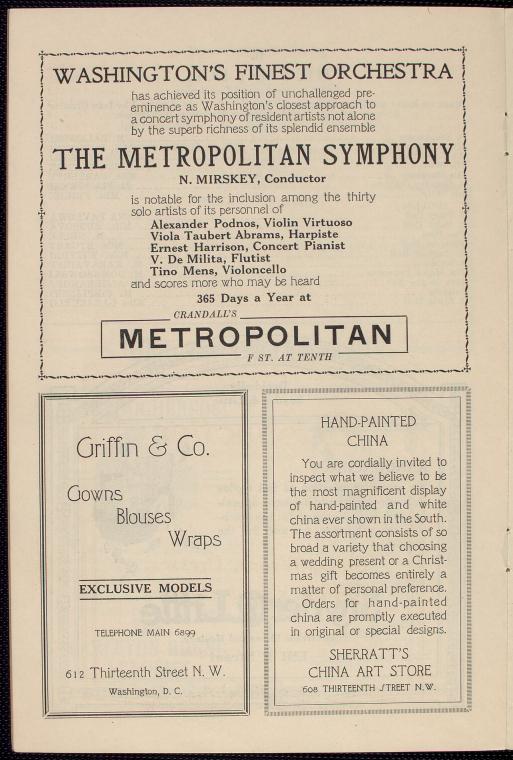 WASHINGTON'S FINEST ORCHESTRA

has achieved its position of unchallenged preeminence as Washington's closest approach to a concert symphony of resident artists not alone by the superb richness of its splendid ensemble

THE METROPOLITAN SYMPHONY

N. MIRSKEY, Conductor

is notable for the inclusion among the thirty solo artists of its personnel of

Alexander Podnos, Violin Virtuoso
Viola Taubert Abrams, Harpiste
Ernest Harrison, Concert Pianist
V. De Milita, Flutist
Tino Mens, Violoncello

and scores more who may be heard

365 Days a Year at

CRANDALL'S

METROPOLITAN

F ST. AT TENTH

Griffin & Co.

Gowns
Blouses
Wraps

EXCLUSIVE MODELS

TELEPHONE MAIN 6899

612 Thirteenth Street N. W.
Washington, D. C.

HAND-PAINTED
CHINA

You are cordially invited to inspect what we believe to be the most magnificent display of hand-painted and white china ever shown in the South. The assortment consists of so broad a variety that choosing a wedding present or a Christmas gift becomes entirely a matter of personal preference.

Orders for hand-painted china are promptly executed in original or special designs.

SHERRATT'S
CHINA ART STORE
608 THIRTEENTH STREET N.W.